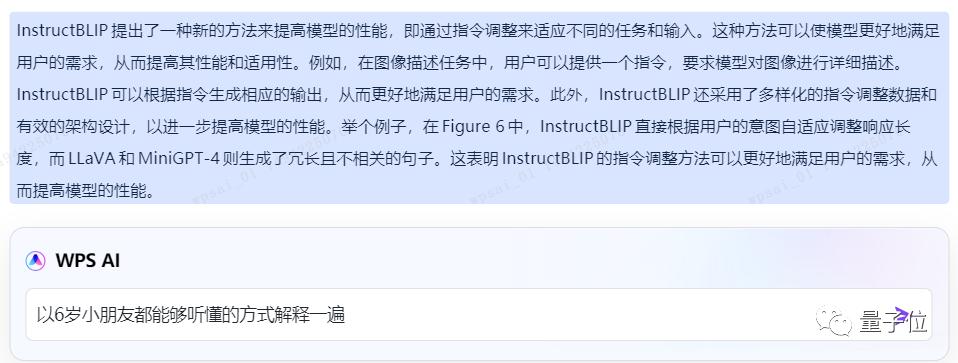 InstructBLIP 提出了一种新的方法来提高模型的性能，即通过指令调整来适应不同的任务和输入。这种方法可以使模型更好地满足用户的需求，从而提高其性能和适用性。例如，在图像描述任务中，用户可以提供一个指令，要求模型对图像进行详细描述。InstructBLIP 可以根据指令生成相应的输出，从而更好地满足用户的需求。此外，InstructBLIP 还采用了多样化的指令调整数据和有效的架构设计，以进一步提高模型的性能。举个例子，在 Figure 6 中，InstructBLIP 直接根据用户的意图自适应调整响应长度，而 LLaVA 和 MiniGPT-4 则生成了冗长且不相关的句子。这表明 InstructBLIP 的指令调整方法可以更好地满足用户的需求，从而提高模型的性能。

WPS AI

以6岁小朋友都能够听懂的方式解释一遍

量子位